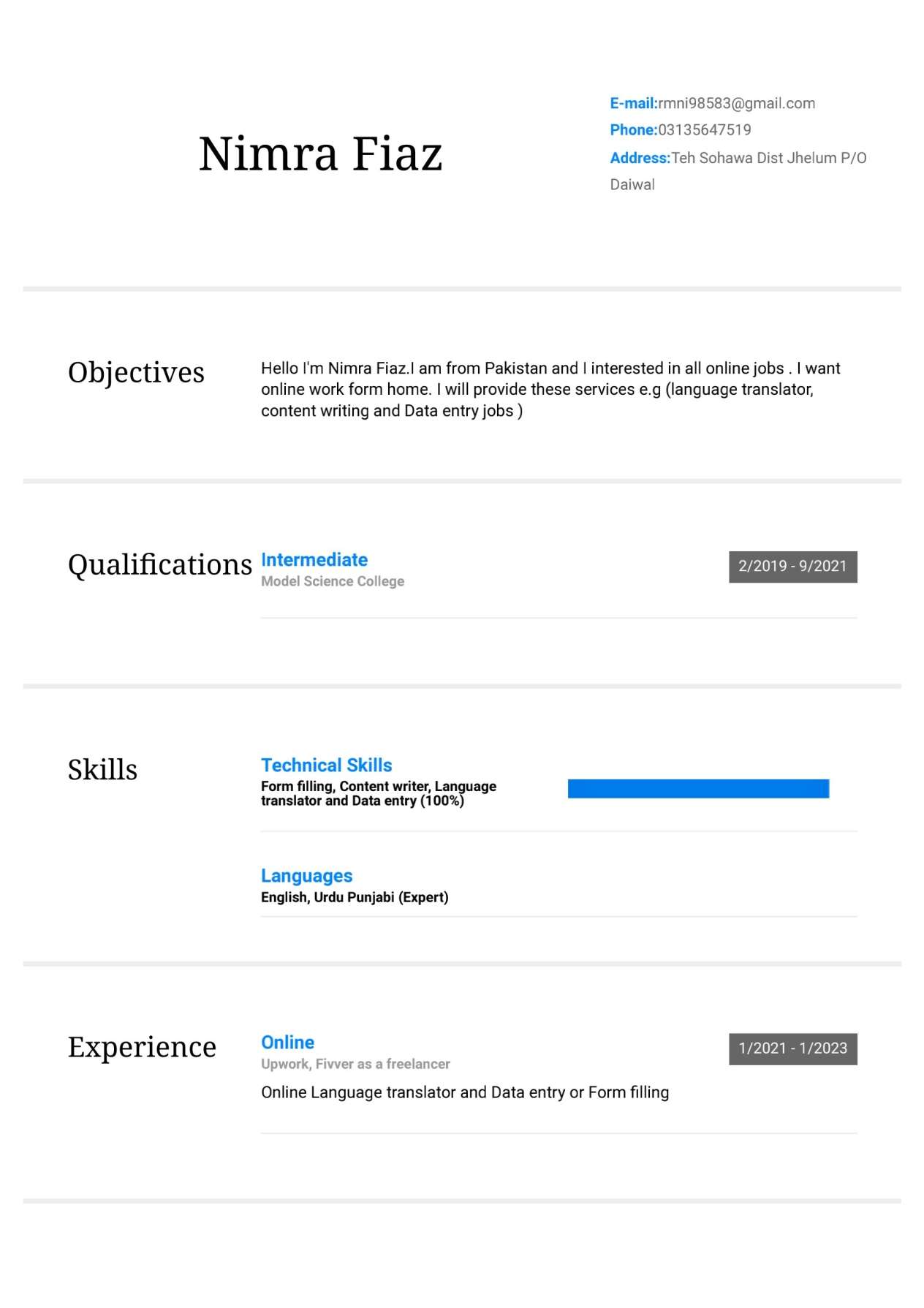 Nimra Fiaz

E-mail:rmni98583@gmail.com
Phone:03135647519
Address:Teh Sohawa Dist Jhelum P/O Daiwal

Objectives

Hello I'm Nimra Fiaz.I am from Pakistan and I interested in all online jobs . I want online work form home. I will provide these services e.g (language translator, content writing and Data entry jobs )

Qualifications

Intermediate
Model Science College
2/2019 - 9/2021

Skills

Technical Skills
Form filling, Content writer, Language translator and Data entry (100%)

Languages
English, Urdu Punjabi (Expert)

Experience

Online
Upwork, Fivver as a freelancer
1/2021 - 1/2023
Online Language translator and Data entry or Form filling